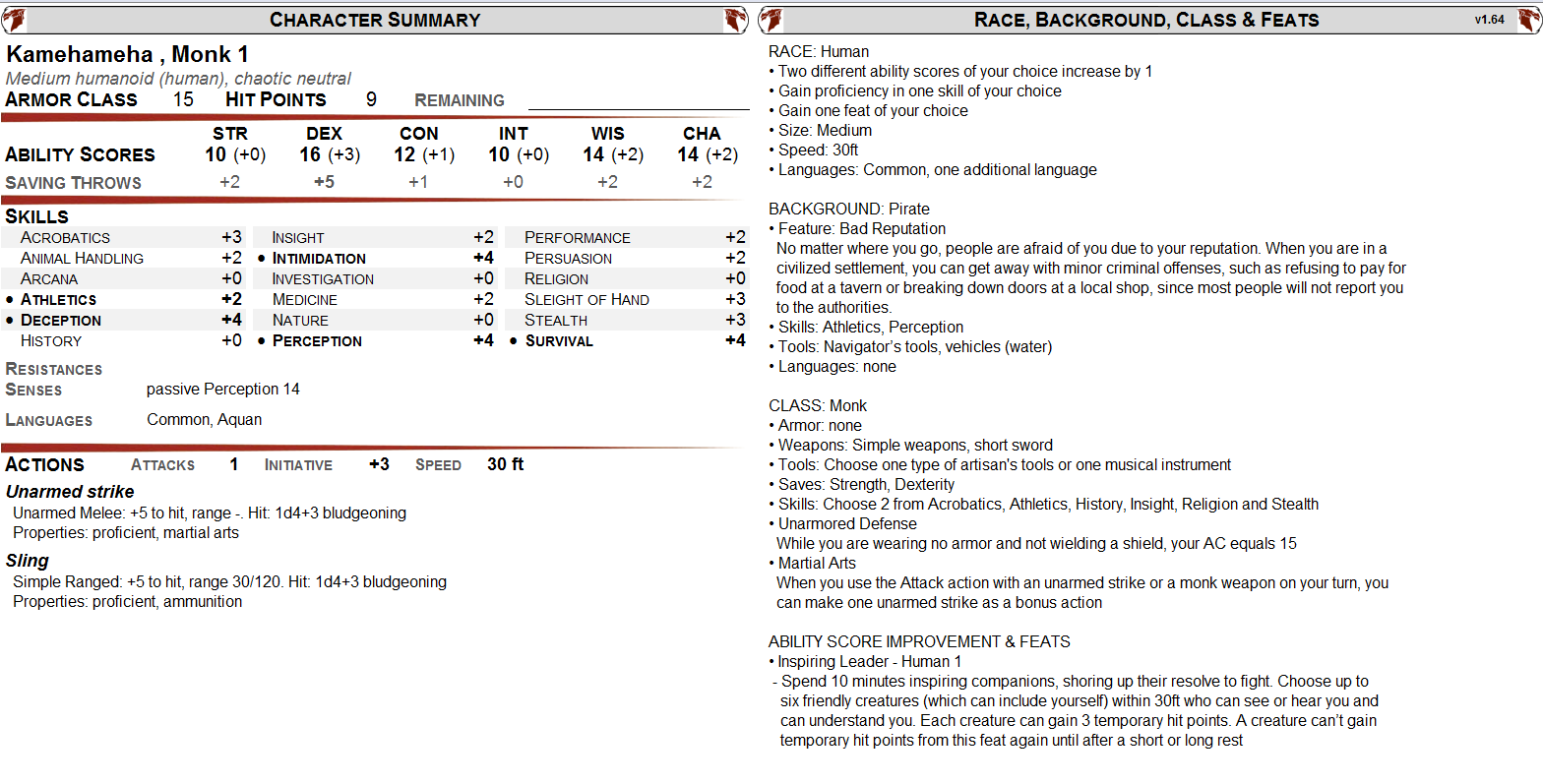 CHARACTER SUMMARY

Kamehameha , Monk 1
Medium humanoid (human), chaotic neutral
ARMOR CLASS 15 HIT POINTS 9 REMAINING

| | STR | DEX | CON | INT | WIS | CHA |
|---|---|---|---|---|---|---|
| ABILITY SCORES | 10 (+0) | 16 (+3) | 12 (+1) | 10 (+0) | 14 (+2) | 14 (+2) |
| SAVING THROWS | +2 | +5 | +1 | +0 | +2 | +2 |

SKILLS

| | | | | | |
|---|---|---|---|---|---|
| ACROBATICS | +3 | INSIGHT | +2 | PERFORMANCE | +2 |
| ANIMAL HANDLING | +2 | • INTIMIDATION | +4 | PERSUASION | +2 |
| ARCANA | +0 | INVESTIGATION | +0 | RELIGION | +0 |
| • ATHLETICS | +2 | MEDICINE | +2 | SLEIGHT OF HAND | +3 |
| • DECEPTION | +4 | NATURE | +0 | STEALTH | +3 |
| HISTORY | +0 | • PERCEPTION | +4 | • SURVIVAL | +4 |

RESISTANCES
SENSES passive Perception 14
LANGUAGES Common, Aquan

ACTIONS ATTACKS 1 INITIATIVE +3 SPEED 30 ft

Unarmed strike
Unarmed Melee: +5 to hit, range -. Hit: 1d4+3 bludgeoning
Properties: proficient, martial arts

Sling
Simple Ranged: +5 to hit, range 30/120. Hit: 1d4+3 bludgeoning
Properties: proficient, ammunition

RACE, BACKGROUND, CLASS & FEATS v1.64

RACE: Human
• Two different ability scores of your choice increase by 1
• Gain proficiency in one skill of your choice
• Gain one feat of your choice
• Size: Medium
• Speed: 30ft
• Languages: Common, one additional language

BACKGROUND: Pirate
• Feature: Bad Reputation
No matter where you go, people are afraid of you due to your reputation. When you are in a civilized settlement, you can get away with minor criminal offenses, such as refusing to pay for food at a tavern or breaking down doors at a local shop, since most people will not report you to the authorities.
• Skills: Athletics, Perception
• Tools: Navigator's tools, vehicles (water)
• Languages: none

CLASS: Monk
• Armor: none
• Weapons: Simple weapons, short sword
• Tools: Choose one type of artisan's tools or one musical instrument
• Saves: Strength, Dexterity
• Skills: Choose 2 from Acrobatics, Athletics, History, Insight, Religion and Stealth
• Unarmored Defense
While you are wearing no armor and not wielding a shield, your AC equals 15
• Martial Arts
When you use the Attack action with an unarmed strike or a monk weapon on your turn, you can make one unarmed strike as a bonus action

ABILITY SCORE IMPROVEMENT & FEATS
• Inspiring Leader - Human 1
- Spend 10 minutes inspiring companions, shoring up their resolve to fight. Choose up to six friendly creatures (which can include yourself) within 30ft who can see or hear you and can understand you. Each creature can gain 3 temporary hit points. A creature can't gain temporary hit points from this feat again until after a short or long rest